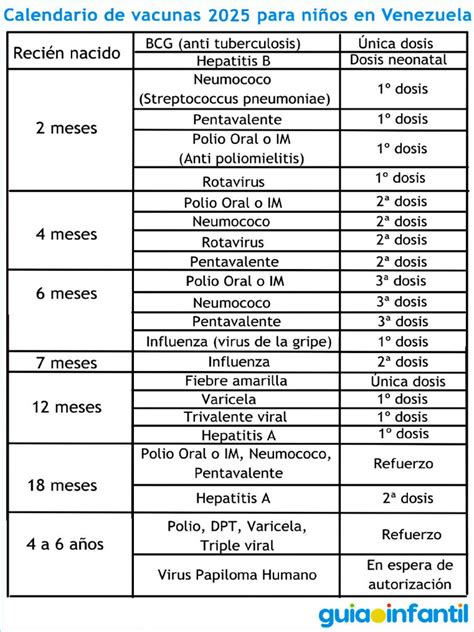 Calendario de vacunas 2025 para niños en Venezuela

| | | |
|---|---|---|
| Recién nacido | BCG (anti tuberculosis) | Única dosis |
| | Hepatitis B | Dosis neonatal |
| 2 meses | Neumococo (Streptococcus pneumoniae) | 1º dosis |
| | Pentavalente | 1º dosis |
| | Polio Oral o IM (Anti poliomielitis) | 1º dosis |
| | Rotavirus | 1º dosis |
| 4 meses | Polio Oral o IM | 2ª dosis |
| | Neumococo | 2ª dosis |
| | Rotavirus | 2ª dosis |
| | Pentavalente | 2ª dosis |
| 6 meses | Polio Oral o IM | 3ª dosis |
| | Neumococo | 3ª dosis |
| | Pentavalente | 3ª dosis |
| | Influenza (virus de la gripe) | 1º dosis |
| 7 meses | Influenza | 2ª dosis |
| 12 meses | Fiebre amarilla | Única dosis |
| | Varicela | 1º dosis |
| | Trivalente viral | 1º dosis |
| | Hepatitis A | 1º dosis |
| 18 meses | Polio Oral o IM, Neumococo, Pentavalente | Refuerzo |
| | Hepatitis A | 2ª dosis |
| 4 a 6 años | Polio, DPT, Varicela, Triple viral | Refuerzo |
| | Virus Papiloma Humano | En espera de autorización |

guiainfantil